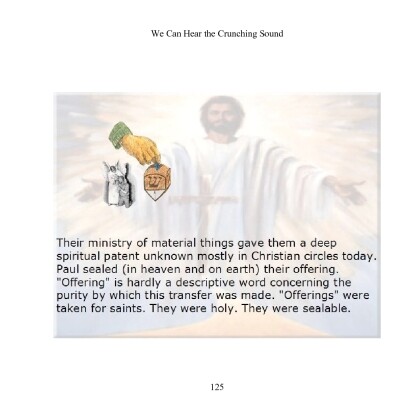 We Can Hear the Crunching Sound

Their ministry of material things gave them a deep spiritual patent unknown mostly in Christian circles today. Paul sealed (in heaven and on earth) their offering. "Offering" is hardly a descriptive word concerning the purity by which this transfer was made. "Offerings" were taken for saints. They were holy. They were sealable.

125